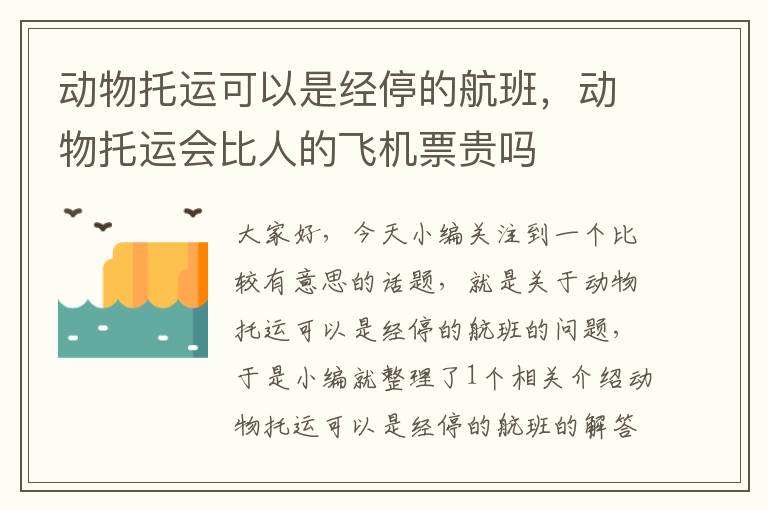 动物托运可以是经停的航班，动物托运会比人的飞机票贵吗

大家好，今天小编关注到一个比较有意思的话题，就是关于动物托运可以是经停的航班的问题，于是小编就整理了1个相关介绍动物托运可以是经停的航班的解答